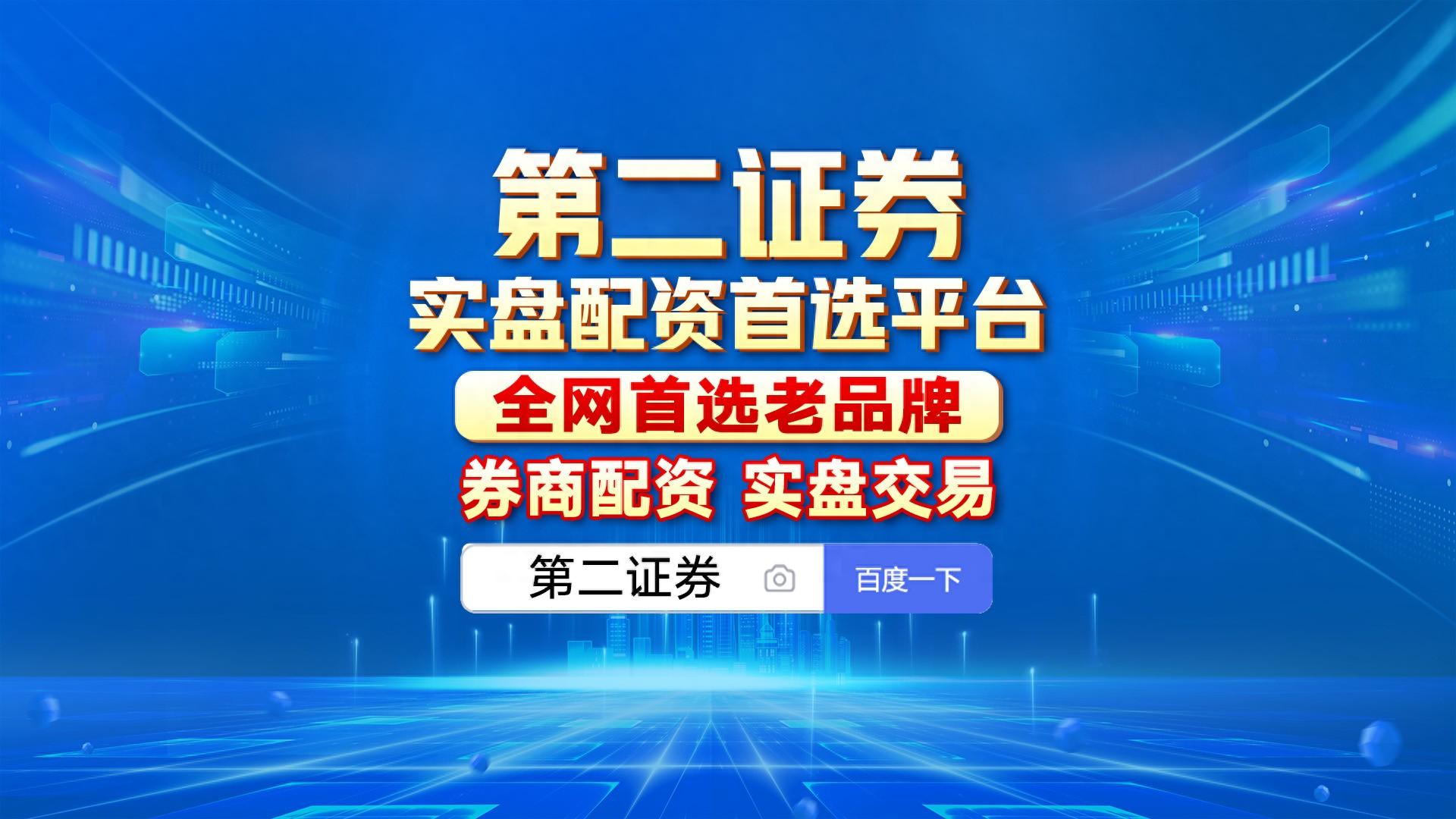 第二证券
实盘配资首选平台
全网首选老品牌
券商配资 实盘交易
第二证券
百度一下